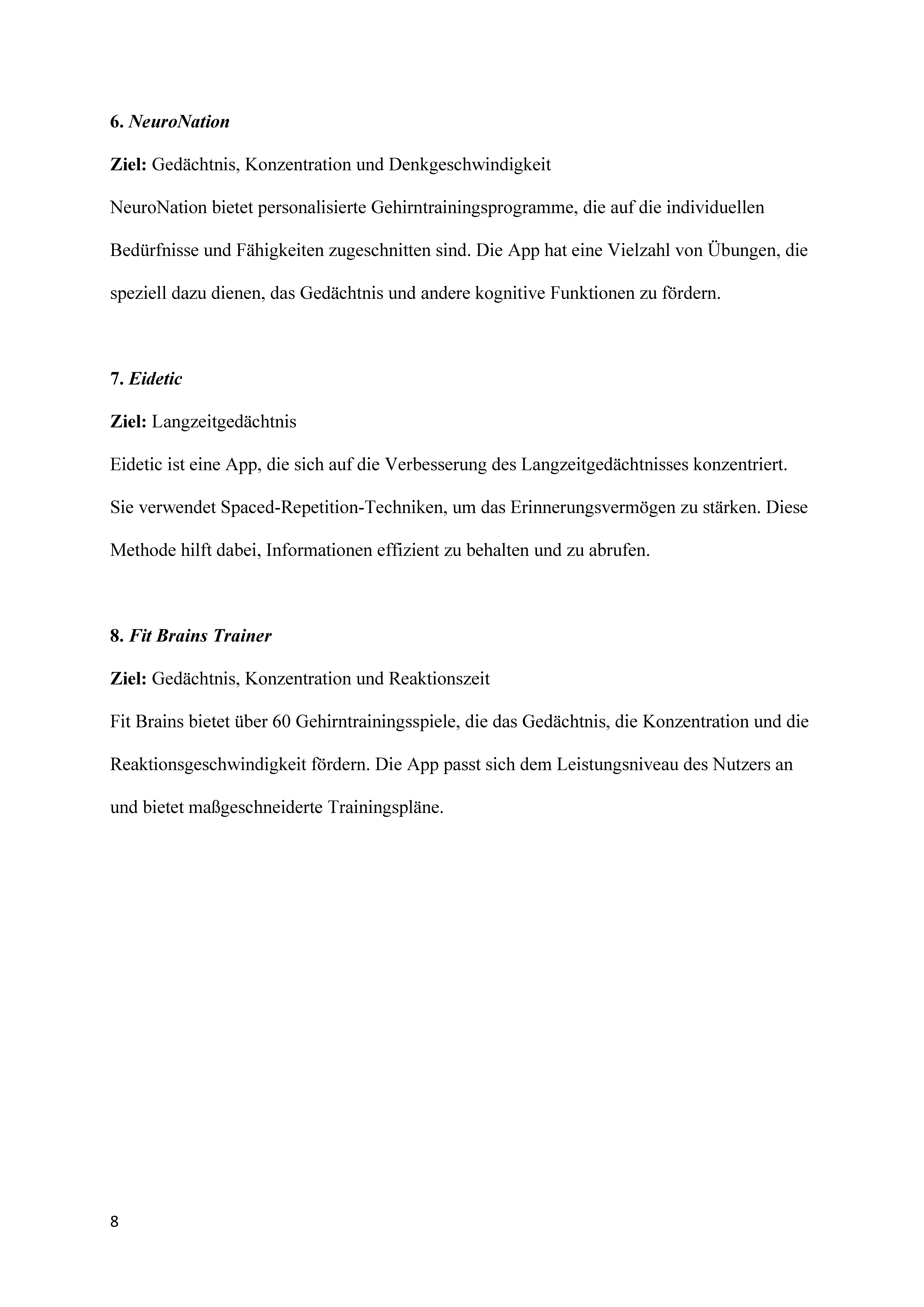 6. NeuroNation

Ziel: Gedächtnis, Konzentration und Denkgeschwindigkeit

NeuroNation bietet personalisierte Gehirntrainingsprogramme, die auf die individuellen Bedürfnisse und Fähigkeiten zugeschnitten sind. Die App hat eine Vielzahl von Übungen, die speziell dazu dienen, das Gedächtnis und andere kognitive Funktionen zu fördern.

7. Eidetic

Ziel: Langzeitgedächtnis

Eidetic ist eine App, die sich auf die Verbesserung des Langzeitgedächtnisses konzentriert. Sie verwendet Spaced-Repetition-Techniken, um das Erinnerungsvermögen zu stärken. Diese Methode hilft dabei, Informationen effizient zu behalten und zu abrufen.

8. Fit Brains Trainer

Ziel: Gedächtnis, Konzentration und Reaktionszeit

Fit Brains bietet über 60 Gehirntrainingsspiele, die das Gedächtnis, die Konzentration und die Reaktionsgeschwindigkeit fördern. Die App passt sich dem Leistungsniveau des Nutzers an und bietet maßgeschneiderte Trainingspläne.

8